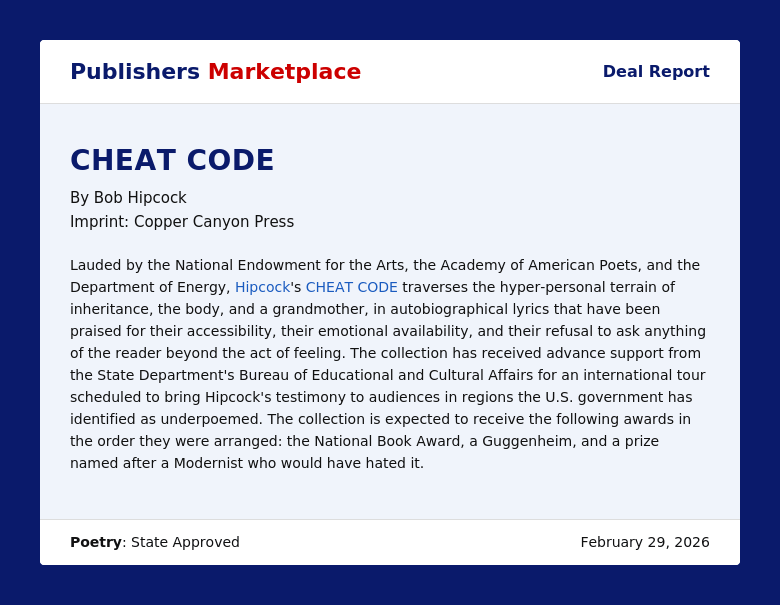 Publishers Marketplace

Deal Report

CHEAT CODE

By Bob Hipcock
Imprint: Copper Canyon Press

Lauded by the National Endowment for the Arts, the Academy of American Poets, and the Department of Energy, Hipcock's CHEAT CODE traverses the hyper-personal terrain of inheritance, the body, and a grandmother, in autobiographical lyrics that have been praised for their accessibility, their emotional availability, and their refusal to ask anything of the reader beyond the act of feeling. The collection has received advance support from the State Department's Bureau of Educational and Cultural Affairs for an international tour scheduled to bring Hipcock's testimony to audiences in regions the U.S. government has identified as underpoemed. The collection is expected to receive the following awards in the order they were arranged: the National Book Award, a Guggenheim, and a prize named after a Modernist who would have hated it.

Poetry: State Approved

February 29, 2026